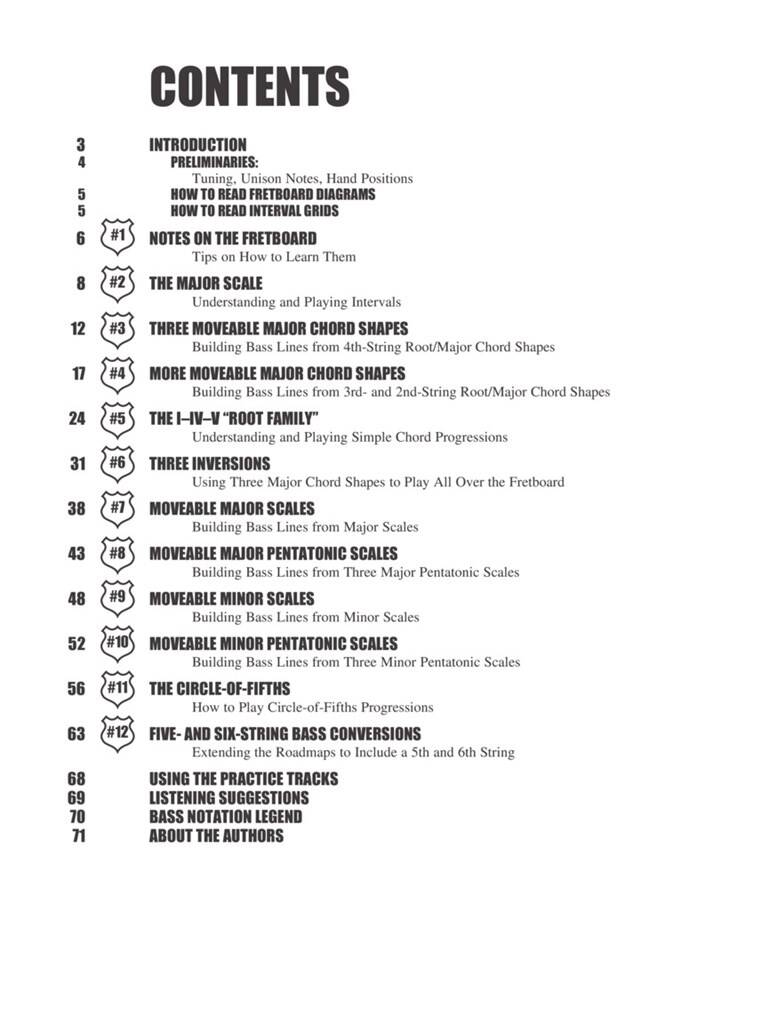 CONTENTS

3 INTRODUCTION
4 PRELIMINARIES:
Tuning, Unison Notes, Hand Positions
5 HOW TO READ FRETBOARD DIAGRAMS
5 HOW TO READ INTERVAL GRIDS

6 #1 NOTES ON THE FRETBOARD
Tips on How to Learn Them

8 #2 THE MAJOR SCALE
Understanding and Playing Intervals

12 #3 THREE MOVEABLE MAJOR CHORD SHAPES
Building Bass Lines from 4th-String Root/Major Chord Shapes

17 #4 MORE MOVEABLE MAJOR CHORD SHAPES
Building Bass Lines from 3rd- and 2nd-String Root/Major Chord Shapes

24 #5 THE I–IV–V "ROOT FAMILY"
Understanding and Playing Simple Chord Progressions

31 #6 THREE INVERSIONS
Using Three Major Chord Shapes to Play All Over the Fretboard

38 #7 MOVEABLE MAJOR SCALES
Building Bass Lines from Major Scales

43 #8 MOVEABLE MAJOR PENTATONIC SCALES
Building Bass Lines from Three Major Pentatonic Scales

48 #9 MOVEABLE MINOR SCALES
Building Bass Lines from Minor Scales

52 #10 MOVEABLE MINOR PENTATONIC SCALES
Building Bass Lines from Three Minor Pentatonic Scales

56 #11 THE CIRCLE-OF-FIFTHS
How to Play Circle-of-Fifths Progressions

63 #12 FIVE- AND SIX-STRING BASS CONVERSIONS
Extending the Roadmaps to Include a 5th and 6th String

68 USING THE PRACTICE TRACKS
69 LISTENING SUGGESTIONS
70 BASS NOTATION LEGEND
71 ABOUT THE AUTHORS